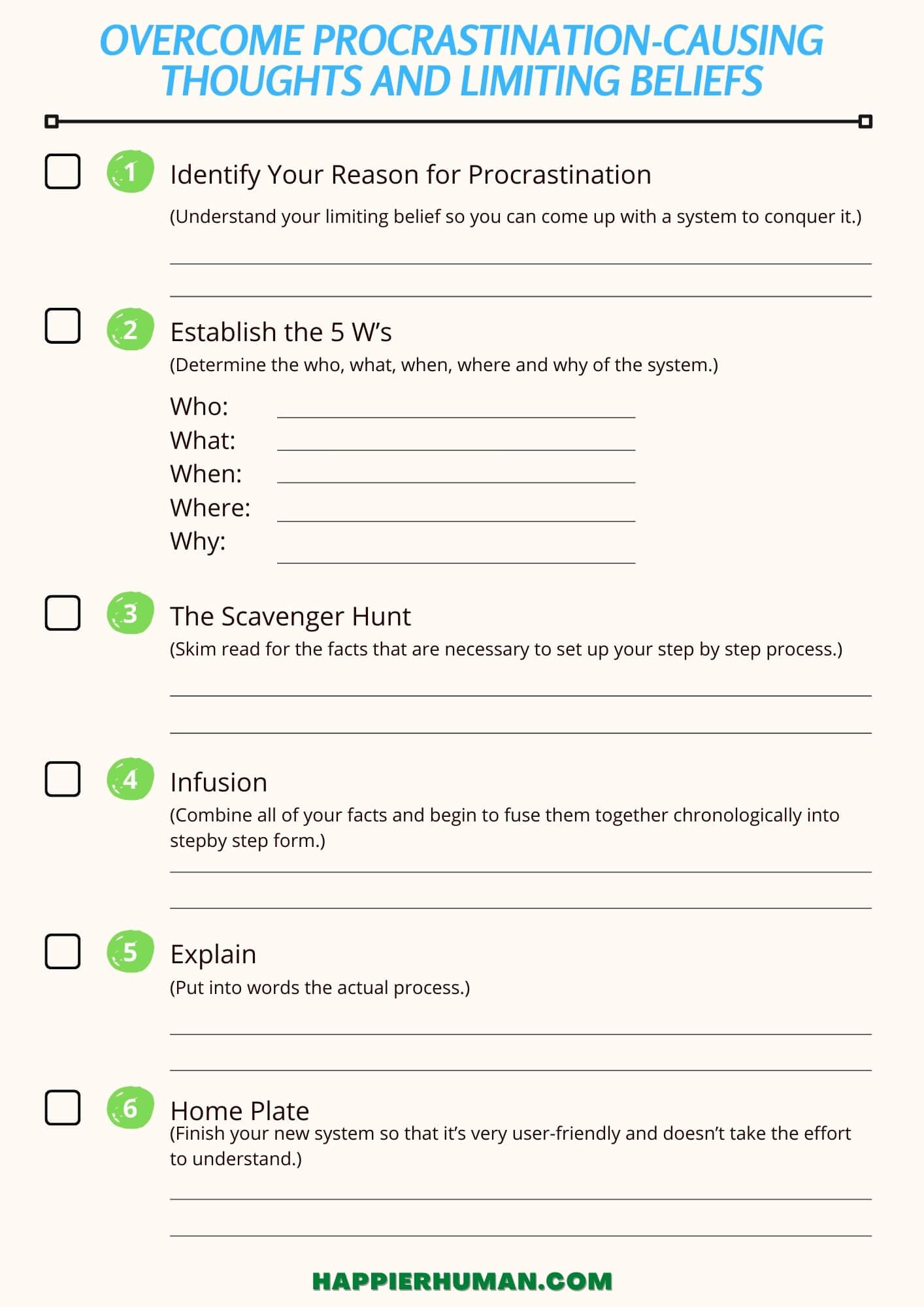 OVERCOME PROCRASTINATION-CAUSING THOUGHTS AND LIMITING BELIEFS

1 Identify Your Reason for Procrastination

(Understand your limiting belief so you can come up with a system to conquer it.)

2 Establish the 5 W's

(Determine the who, what, when, where and why of the system.)

Who:
What:
When:
Where:
Why:

3 The Scavenger Hunt

(Skim read for the facts that are necessary to set up your step by step process.)

4 Infusion

(Combine all of your facts and begin to fuse them together chronologically into stepby step form.)

5 Explain

(Put into words the actual process.)

6 Home Plate

(Finish your new system so that it's very user-friendly and doesn't take the effort to understand.)

HAPPIERHUMAN.COM